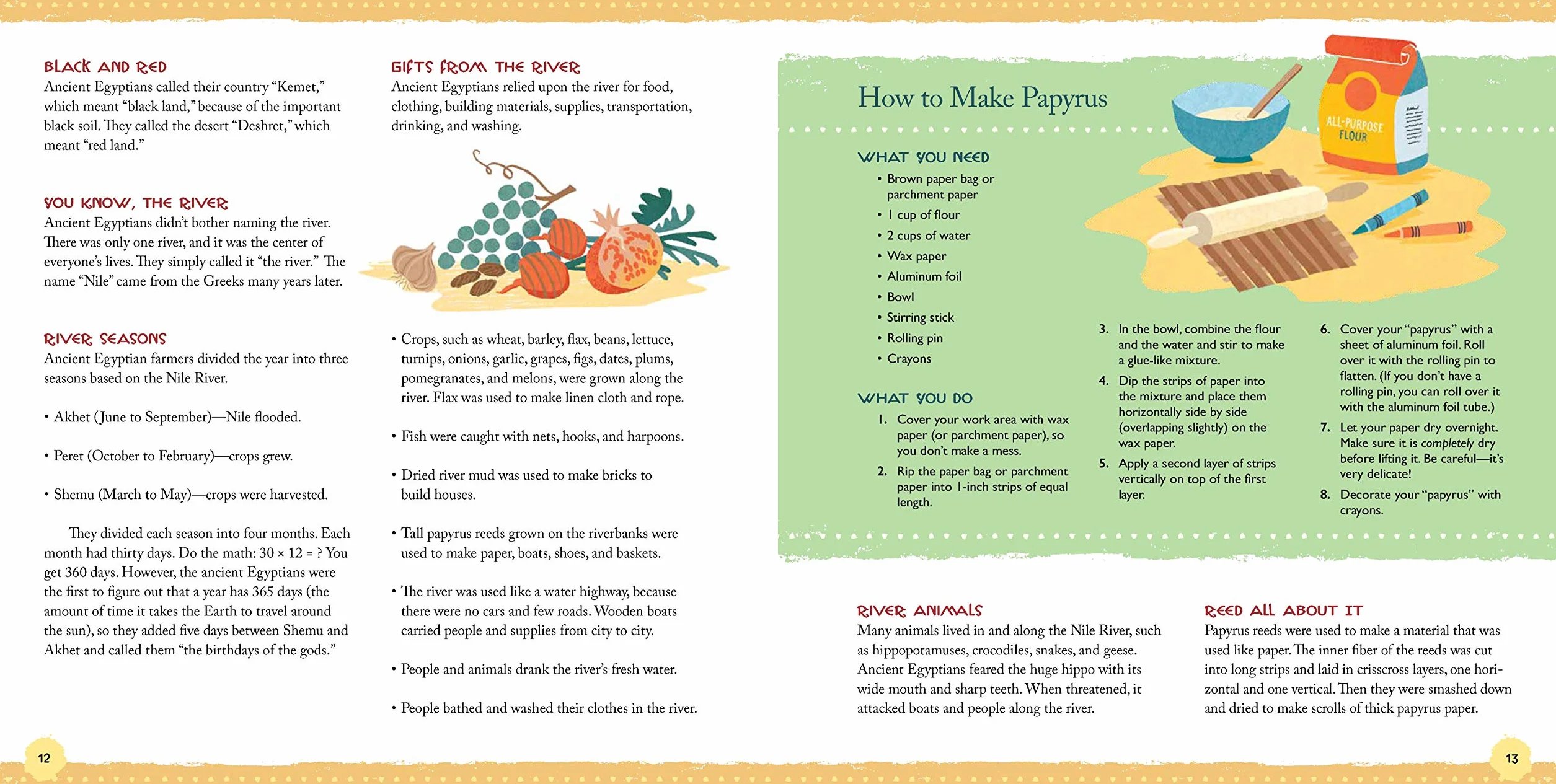 BLACK AND RED
Ancient Egyptians called their country "Kemet," which meant "black land," because of the important black soil. They called the desert "Deshret," which meant "red land."

YOU KNOW, THE RIVER
Ancient Egyptians didn't bother naming the river. There was only one river, and it was the center of everyone's lives. They simply called it "the river." The name "Nile" came from the Greeks many years later.

RIVER SEASONS
Ancient Egyptian farmers divided the year into three seasons based on the Nile River.

• Akhet (June to September)—Nile flooded.

• Peret (October to February)—crops grew.

• Shemu (March to May)—crops were harvested.

They divided each season into four months. Each month had thirty days. Do the math: 30 × 12 = ? You get 360 days. However, the ancient Egyptians were the first to figure out that a year has 365 days (the amount of time it takes the Earth to travel around the sun), so they added five days between Shemu and Akhet and called them "the birthdays of the gods."

GIFTS FROM THE RIVER
Ancient Egyptians relied upon the river for food, clothing, building materials, supplies, transportation, drinking, and washing.

• Crops, such as wheat, barley, flax, beans, lettuce, turnips, onions, garlic, grapes, figs, dates, plums, pomegranates, and melons, were grown along the river. Flax was used to make linen cloth and rope.

• Fish were caught with nets, hooks, and harpoons.

• Dried river mud was used to make bricks to build houses.

• Tall papyrus reeds grown on the riverbanks were used to make paper, boats, shoes, and baskets.

• The river was used like a water highway, because there were no cars and few roads. Wooden boats carried people and supplies from city to city.

• People and animals drank the river's fresh water.

• People bathed and washed their clothes in the river.

12

How to Make Papyrus

ALL-PURPOSE FLOUR

WHAT YOU NEED
• Brown paper bag or parchment paper
• 1 cup of flour
• 2 cups of water
• Wax paper
• Aluminum foil
• Bowl
• Stirring stick
• Rolling pin
• Crayons

WHAT YOU DO
1. Cover your work area with wax paper (or parchment paper), so you don't make a mess.
2. Rip the paper bag or parchment paper into 1-inch strips of equal length.
3. In the bowl, combine the flour and the water and stir to make a glue-like mixture.
4. Dip the strips of paper into the mixture and place them horizontally side by side (overlapping slightly) on the wax paper.
5. Apply a second layer of strips vertically on top of the first layer.
6. Cover your "papyrus" with a sheet of aluminum foil. Roll over it with the rolling pin to flatten. (If you don't have a rolling pin, you can roll over it with the aluminum foil tube.)
7. Let your paper dry overnight. Make sure it is completely dry before lifting it. Be careful—it's very delicate!
8. Decorate your "papyrus" with crayons.

RIVER ANIMALS
Many animals lived in and along the Nile River, such as hippopotamuses, crocodiles, snakes, and geese. Ancient Egyptians feared the huge hippo with its wide mouth and sharp teeth. When threatened, it attacked boats and people along the river.

REED ALL ABOUT IT
Papyrus reeds were used to make a material that was used like paper. The inner fiber of the reeds was cut into long strips and laid in crisscross layers, one horizontal and one vertical. Then they were smashed down and dried to make scrolls of thick papyrus paper.

13